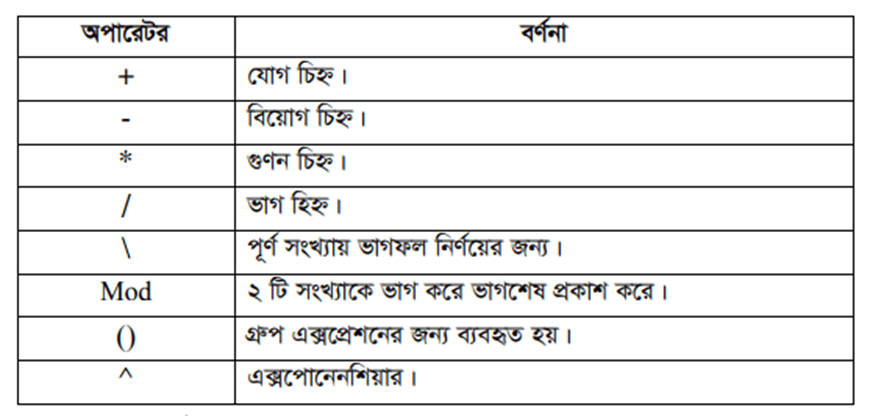 | অপারেটর | বর্ণনা |
|---|---|
| + | যোগ চিহ্ন। |
| - | বিয়োগ চিহ্ন। |
| * | গুণন চিহ্ন। |
| / | ভাগ হিহ্ন। |
| \ | পূর্ণ সংখ্যায় ভাগফল নির্ণয়ের জন্য। |
| Mod | ২ টি সংখ্যাকে ভাগ করে ভাগশেষ প্রকাশ করে। |
| () | গ্রুপ এক্সপ্রেশনের জন্য ব্যবহৃত হয়। |
| ^ | এক্সপোনেনশিয়ার। |